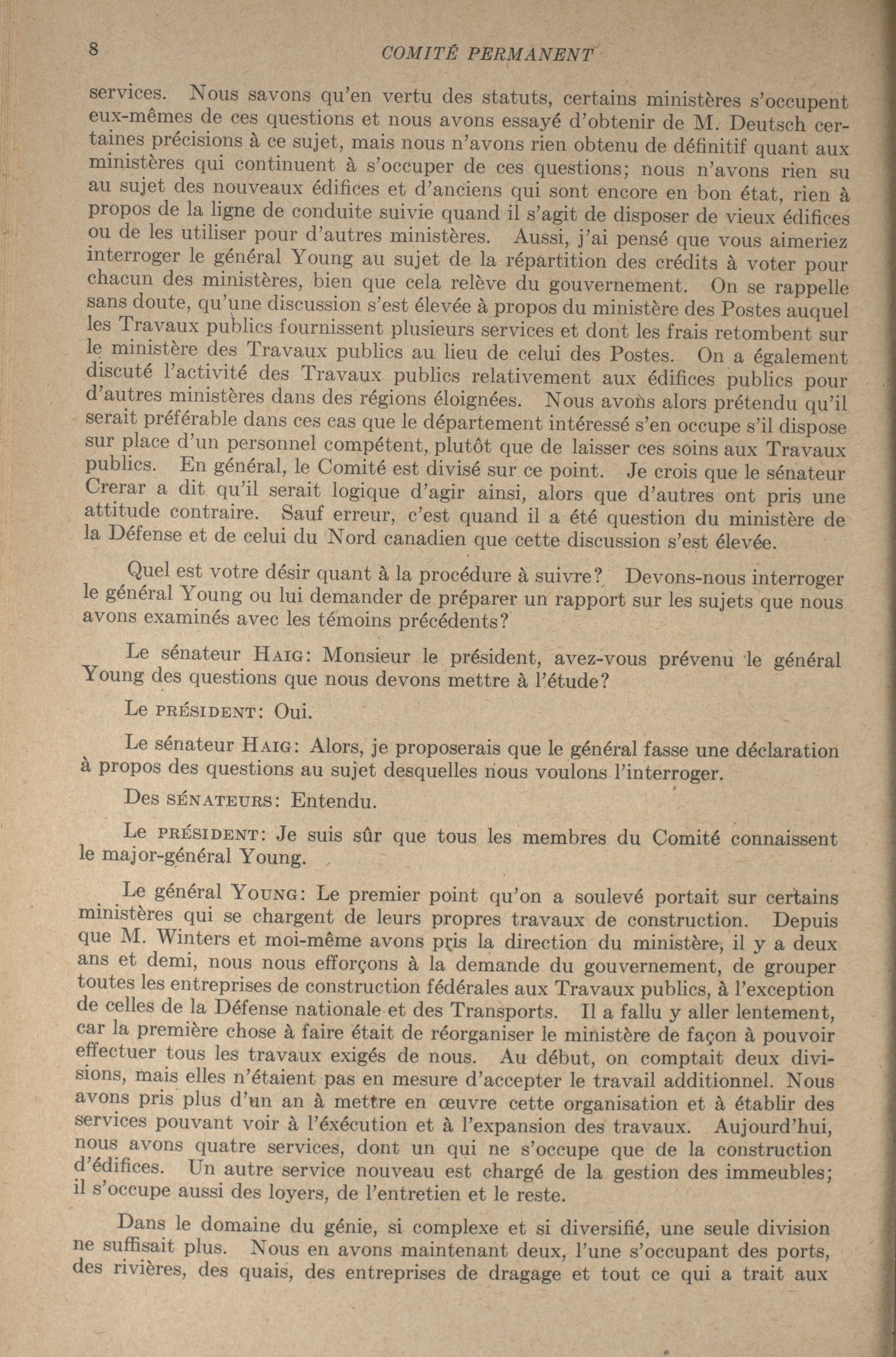 8 COMITÉ PERMANENT

services. Nous savons qu'en vertu des statuts, certains ministères s'occupent eux-mêmes de ces questions et nous avons essayé d'obtenir de M. Deutsch certaines précisions à ce sujet, mais nous n'avons rien obtenu de définitif quant aux ministères qui continuent à s'occuper de ces questions; nous n'avons rien su au sujet des nouveaux édifices et d'anciens qui sont encore en bon état, rien à propos de la ligne de conduite suivie quand il s'agit de disposer de vieux édifices ou de les utiliser pour d'autres ministères. Aussi, j'ai pensé que vous aimeriez interroger le général Young au sujet de la répartition des crédits à voter pour chacun des ministères, bien que cela relève du gouvernement. On se rappelle sans doute, qu'une discussion s'est élevée à propos du ministère des Postes auquel les Travaux publics fournissent plusieurs services et dont les frais retombent sur le ministère des Travaux publics au lieu de celui des Postes. On a également discuté l'activité des Travaux publics relativement aux édifices publics pour d'autres ministères dans des régions éloignées. Nous avons alors prétendu qu'il serait préférable dans ces cas que le département intéressé s'en occupe s'il dispose sur place d'un personnel compétent, plutôt que de laisser ces soins aux Travaux publics. En général, le Comité est divisé sur ce point. Je crois que le sénateur Crerar a dit qu'il serait logique d'agir ainsi, alors que d'autres ont pris une attitude contraire. Sauf erreur, c'est quand il a été question du ministère de la Défense et de celui du Nord canadien que cette discussion s'est élevée.

Quel est votre désir quant à la procédure à suivre? Devons-nous interroger le général Young ou lui demander de préparer un rapport sur les sujets que nous avons examinés avec les témoins précédents?

Le sénateur HAIG: Monsieur le président, avez-vous prévenu le général Young des questions que nous devons mettre à l'étude?

Le PRÉSIDENT: Oui.

Le sénateur HAIG: Alors, je proposerais que le général fasse une déclaration à propos des questions au sujet desquelles nous voulons l'interroger.

Des SÉNATEURS: Entendu.

Le PRÉSIDENT: Je suis sûr que tous les membres du Comité connaissent le major-général Young.

Le général YOUNG: Le premier point qu'on a soulevé portait sur certains ministères qui se chargent de leurs propres travaux de construction. Depuis que M. Winters et moi-même avons pris la direction du ministère, il y a deux ans et demi, nous nous efforçons à la demande du gouvernement, de grouper toutes les entreprises de construction fédérales aux Travaux publics, à l'exception de celles de la Défense nationale et des Transports. Il a fallu y aller lentement, car la première chose à faire était de réorganiser le ministère de façon à pouvoir effectuer tous les travaux exigés de nous. Au début, on comptait deux divisions, mais elles n'étaient pas en mesure d'accepter le travail additionnel. Nous avons pris plus d'un an à mettre en œuvre cette organisation et à établir des services pouvant voir à l'éxécution et à l'expansion des travaux. Aujourd'hui, nous avons quatre services, dont un qui ne s'occupe que de la construction d'édifices. Un autre service nouveau est chargé de la gestion des immeubles; il s'occupe aussi des loyers, de l'entretien et le reste.

Dans le domaine du génie, si complexe et si diversifié, une seule division ne suffisait plus. Nous en avons maintenant deux, l'une s'occupant des ports, des rivières, des quais, des entreprises de dragage et tout ce qui a trait aux